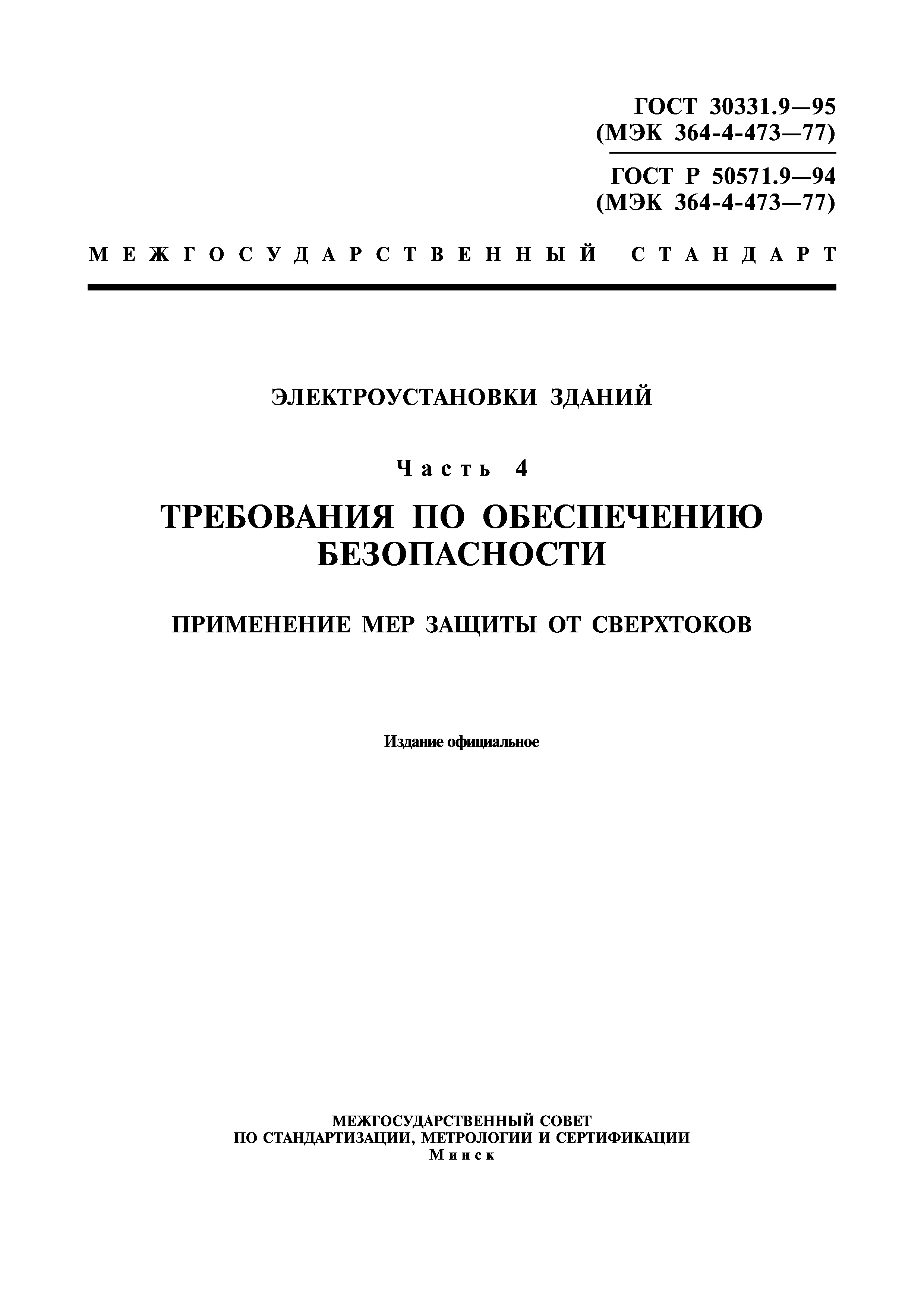 ГОСТ 30331.9—95
(МЭК 364-4-473—77)

ГОСТ Р 50571.9—94
(МЭК 364-4-473—77)

МЕЖГОСУДАРСТВЕННЫЙ СТАНДАРТ

ЭЛЕКТРОУСТАНОВКИ ЗДАНИЙ

Часть 4

ТРЕБОВАНИЯ ПО ОБЕСПЕЧЕНИЮ БЕЗОПАСНОСТИ

ПРИМЕНЕНИЕ МЕР ЗАЩИТЫ ОТ СВЕРХТОКОВ

Издание официальное

МЕЖГОСУДАРСТВЕННЫЙ СОВЕТ
ПО СТАНДАРТИЗАЦИИ, МЕТРОЛОГИИ И СЕРТИФИКАЦИИ
Минск